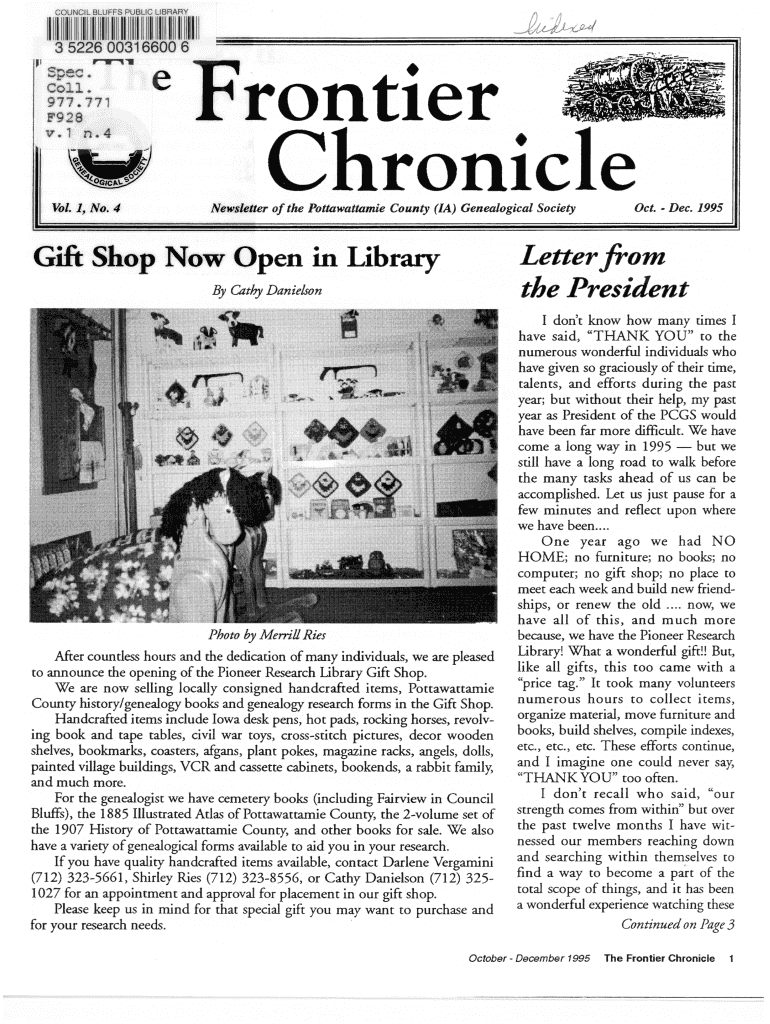 COUNCIL BLUFFS PUBLIC LIBRARY

3 5226 00316600 6

Indexed

Spec. Coll. 977.771 F928 v.1 n.4

The Frontier Chronicle

GENEALOGICAL SOCIETY

Vol. 1, No. 4 Newsletter of the Pottawattamie County (IA) Genealogical Society Oct. - Dec. 1995

Gift Shop Now Open in Library

By Cathy Danielson

Photo by Merrill Ries

After countless hours and the dedication of many individuals, we are pleased to announce the opening of the Pioneer Research Library Gift Shop.

We are now selling locally consigned handcrafted items, Pottawattamie County history/genealogy books and genealogy research forms in the Gift Shop.

Handcrafted items include Iowa desk pens, hot pads, rocking horses, revolving book and tape tables, civil war toys, cross-stitch pictures, decor wooden shelves, bookmarks, coasters, afgans, plant pokes, magazine racks, angels, dolls, painted village buildings, VCR and cassette cabinets, bookends, a rabbit family, and much more.

For the genealogist we have cemetery books (including Fairview in Council Bluffs), the 1885 Illustrated Atlas of Pottawattamie County, the 2-volume set of the 1907 History of Pottawattamie County, and other books for sale. We also have a variety of genealogical forms available to aid you in your research.

If you have quality handcrafted items available, contact Darlene Vergamini (712) 323-5661, Shirley Ries (712) 323-8556, or Cathy Danielson (712) 325-1027 for an appointment and approval for placement in our gift shop.

Please keep us in mind for that special gift you may want to purchase and for your research needs.

Letter from the President

I don't know how many times I have said, "THANK YOU" to the numerous wonderful individuals who have given so graciously of their time, talents, and efforts during the past year; but without their help, my past year as President of the PCGS would have been far more difficult. We have come a long way in 1995 — but we still have a long road to walk before the many tasks ahead of us can be accomplished. Let us just pause for a few minutes and reflect upon where we have been....

One year ago we had NO HOME; no furniture; no books; no computer; no gift shop; no place to meet each week and build new friendships, or renew the old .... now, we have all of this, and much more because, we have the Pioneer Research Library! What a wonderful gift!! But, like all gifts, this too came with a "price tag." It took many volunteers numerous hours to collect items, organize material, move furniture and books, build shelves, compile indexes, etc., etc., etc. These efforts continue, and I imagine one could never say, "THANK YOU" too often.

I don't recall who said, "our strength comes from within" but over the past twelve months I have witnessed our members reaching down and searching within themselves to find a way to become a part of the total scope of things, and it has been a wonderful experience watching these

Continued on Page 3

October - December 1995 The Frontier Chronicle 1